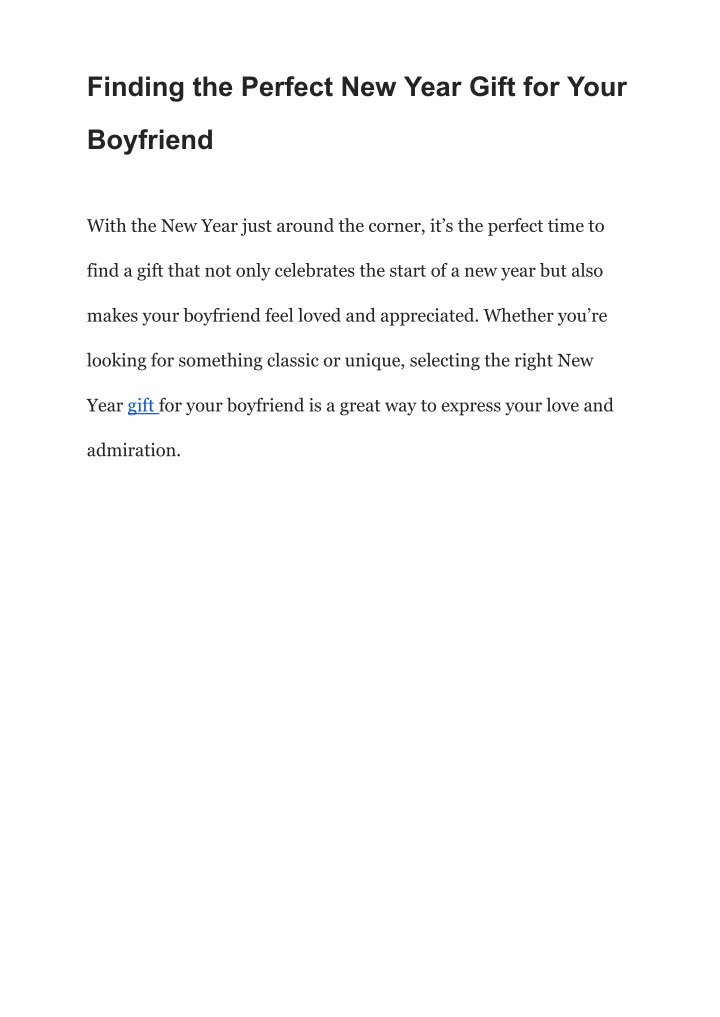 Finding the Perfect New Year Gift for Your Boyfriend

With the New Year just around the corner, it’s the perfect time to find a gift that not only celebrates the start of a new year but also makes your boyfriend feel loved and appreciated. Whether you’re looking for something classic or unique, selecting the right New Year gift for your boyfriend is a great way to express your love and admiration.